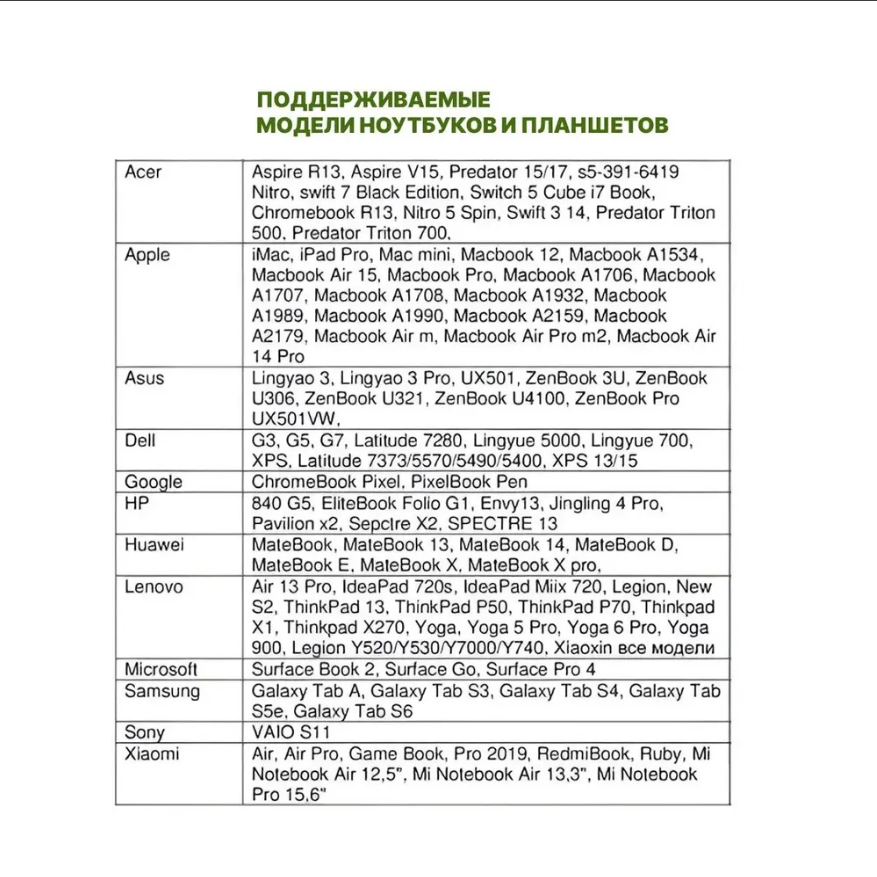 ПОДДЕРЖИВАЕМЫЕ
МОДЕЛИ НОУТБУКОВ И ПЛАНШЕТОВ

| | |
|---|---|
| Acer | Aspire R13, Aspire V15, Predator 15/17, s5-391-6419 Nitro, swift 7 Black Edition, Switch 5 Cube i7 Book, Chromebook R13, Nitro 5 Spin, Swift 3 14, Predator Triton 500, Predator Triton 700, |
| Apple | iMac, iPad Pro, Mac mini, Macbook 12, Macbook A1534, Macbook Air 15, Macbook Pro, Macbook A1706, Macbook A1707, Macbook A1708, Macbook A1932, Macbook A1989, Macbook A1990, Macbook A2159, Macbook A2179, Macbook Air m, Macbook Air Pro m2, Macbook Air 14 Pro |
| Asus | Lingyao 3, Lingyao 3 Pro, UX501, ZenBook 3U, ZenBook U306, ZenBook U321, ZenBook U4100, ZenBook Pro UX501VW, |
| Dell | G3, G5, G7, Latitude 7280, Lingyue 5000, Lingyue 700, XPS, Latitude 7373/5570/5490/5400, XPS 13/15 |
| Google | ChromeBook Pixel, PixelBook Pen |
| HP | 840 G5, EliteBook Folio G1, Envy13, Jingling 4 Pro, Pavilion x2, Sepctre X2, SPECTRE 13 |
| Huawei | MateBook, MateBook 13, MateBook 14, MateBook D, MateBook E, MateBook X, MateBook X pro, |
| Lenovo | Air 13 Pro, IdeaPad 720s, IdeaPad Miix 720, Legion, New S2, ThinkPad 13, ThinkPad P50, ThinkPad P70, Thinkpad X1, Thinkpad X270, Yoga, Yoga 5 Pro, Yoga 6 Pro, Yoga 900, Legion Y520/Y530/Y7000/Y740, Xiaoxin все модели |
| Microsoft | Surface Book 2, Surface Go, Surface Pro 4 |
| Samsung | Galaxy Tab A, Galaxy Tab S3, Galaxy Tab S4, Galaxy Tab S5e, Galaxy Tab S6 |
| Sony | VAIO S11 |
| Xiaomi | Air, Air Pro, Game Book, Pro 2019, RedmiBook, Ruby, Mi Notebook Air 12,5", Mi Notebook Air 13,3", Mi Notebook Pro 15,6" |